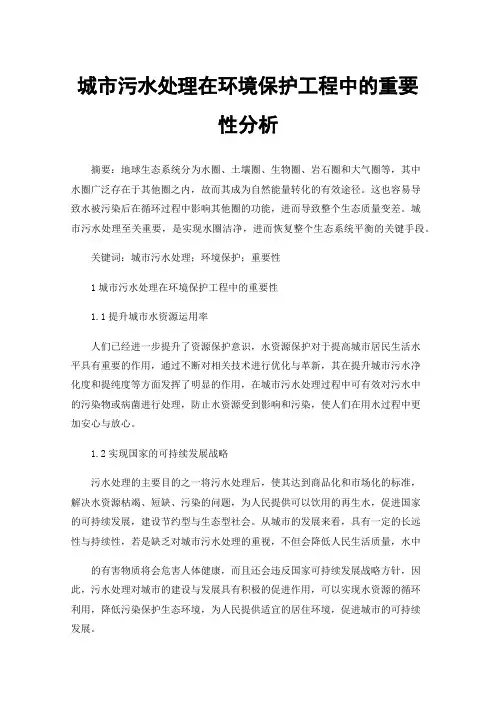 城市污水处理在环境保护工程中的重要性分析

摘要：地球生态系统分为水圈、土壤圈、生物圈、岩石圈和大气圈等，其中水圈广泛存在于其他圈之内，故而其成为自然能量转化的有效途径。这也容易导致水被污染后在循环过程中影响其他圈的功能，进而导致整个生态质量变差。城市污水处理至关重要，是实现水圈洁净，进而恢复整个生态系统平衡的关键手段。

关键词：城市污水处理；环境保护；重要性

1 城市污水处理在环境保护工程中的重要性

1.1 提升城市水资源运用率

人们已经进一步提升了资源保护意识，水资源保护对于提高城市居民生活水平具有重要的作用，通过不断对相关技术进行优化与革新，其在提升城市污水净化度和提纯度等方面发挥了明显的作用，在城市污水处理过程中可有效对污水中的污染物或病菌进行处理，防止水资源受到影响和污染，使人们在用水过程中更加安心与放心。

1.2 实现国家的可持续发展战略

污水处理的主要目的之一将污水处理后，使其达到商品化和市场化的标准，解决水资源枯竭、短缺、污染的问题，为人民提供可以饮用的再生水，促进国家的可持续发展，建设节约型与生态型社会。从城市的发展来看，具有一定的长远性与持续性，若是缺乏对城市污水处理的重视，不但会降低人民生活质量，水中

的有害物质将会危害人体健康，而且还会违反国家可持续发展战略方针，因此，污水处理对城市的建设与发展具有积极的促进作用，可以实现水资源的循环利用，降低污染保护生态环境，为人民提供适宜的居住环境，促进城市的可持续发展。